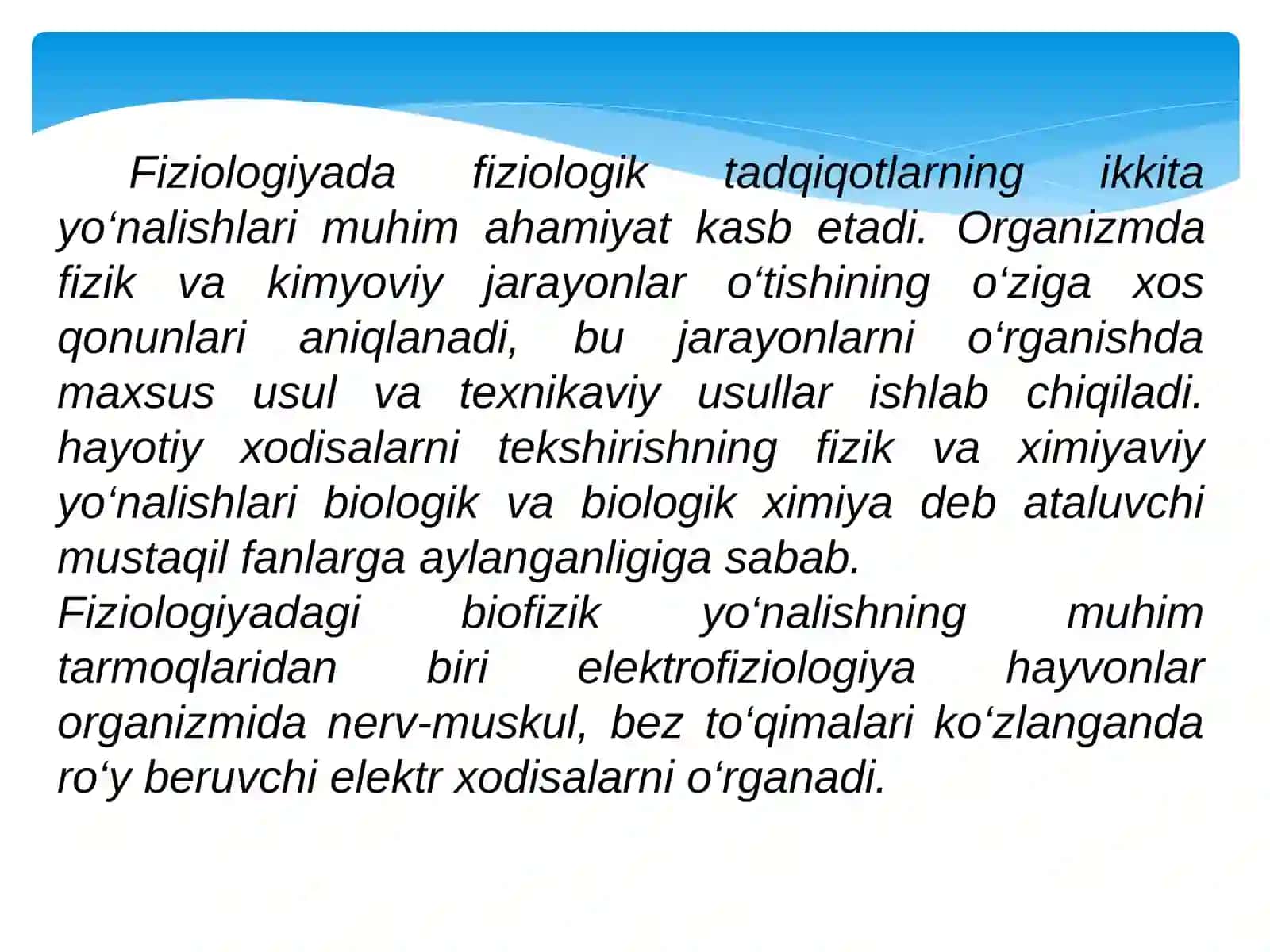 Fiziologiyada fiziologik tadqiqotlarning ikkita yo‘nalishlari muhim ahamiyat kasb etadi. Organizmda fizik va kimyoviy jarayonlar o‘tishining o‘ziga xos qonunlari aniqlanadi, bu jarayonlarni o‘rganishda maxsus usul va texnikaviy usullar ishlab chiqiladi. hayotiy xodisalarni tekshirishning fizik va ximiyaviy yo‘nalishlari biologik va biologik ximiya deb ataluvchi mustaqil fanlarga aylanganligiga sabab.
Fiziologiyadagi biofizik yo‘nalishning muhim tarmoqlaridan biri elektrofiziologiya hayvonlar organizmida nerv-muskul, bez to‘qimalari ko‘zlanganda ro‘y beruvchi elektr xodisalarni o‘rganadi.